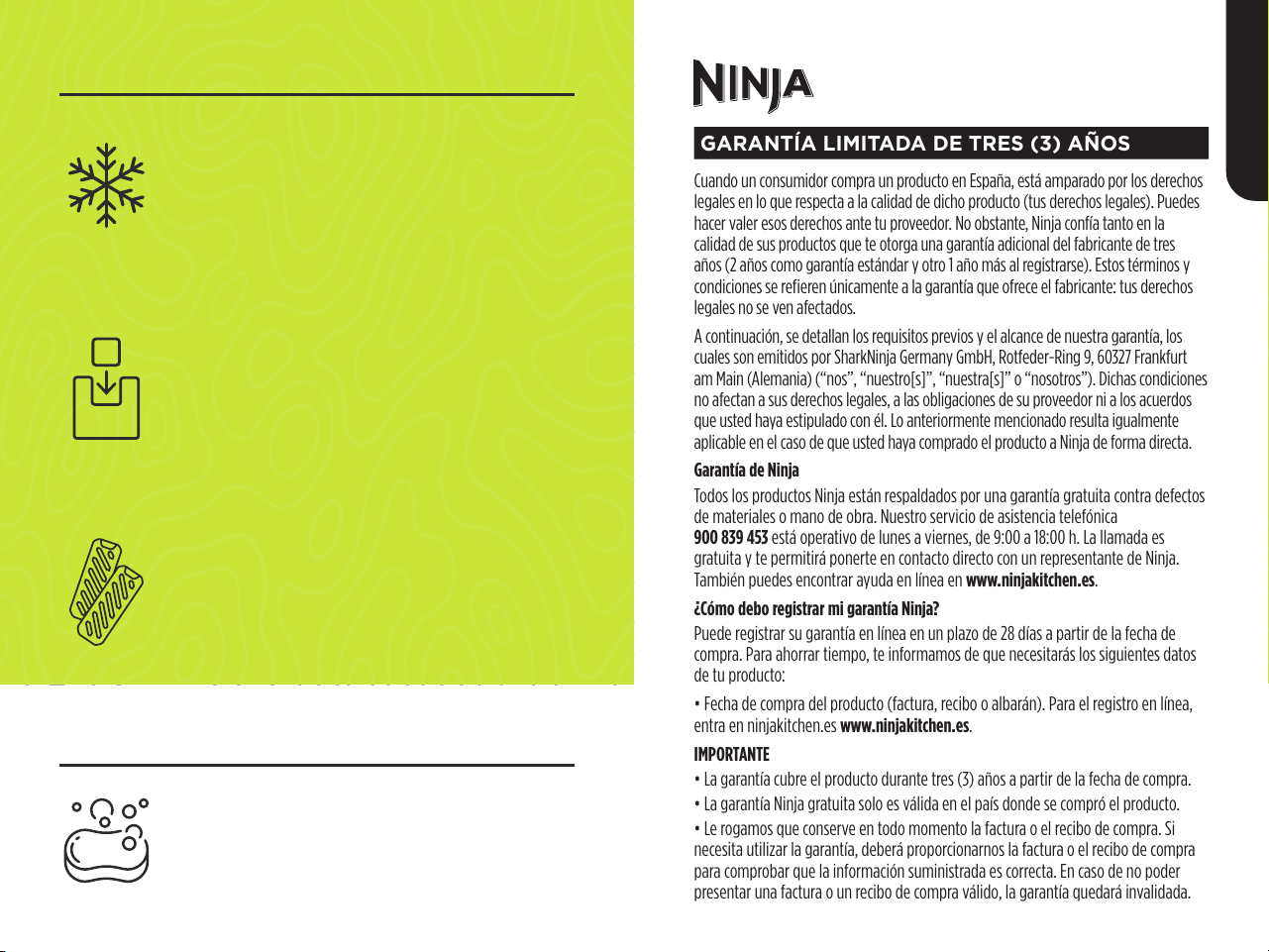 NINJA

GARANTÍA LIMITADA DE TRES (3) AÑOS

Cuando un consumidor compra un producto en España, está amparado por los derechos legales en lo que respecta a la calidad de dicho producto (tus derechos legales). Puedes hacer valer esos derechos ante tu proveedor. No obstante, Ninja confía tanto en la calidad de sus productos que te otorga una garantía adicional del fabricante de tres años (2 años como garantía estándar y otro 1 año más al registrarse). Estos términos y condiciones se refieren únicamente a la garantía que ofrece el fabricante: tus derechos legales no se ven afectados.

A continuación, se detallan los requisitos previos y el alcance de nuestra garantía, los cuales son emitidos por SharkNinja Germany GmbH, Rotfeder-Ring 9, 60327 Frankfurt am Main (Alemania) ("nos", "nuestro[s]", "nuestra[s]" o "nosotros"). Dichas condiciones no afectan a sus derechos legales, a las obligaciones de su proveedor ni a los acuerdos que usted haya estipulado con él. Lo anteriormente mencionado resulta igualmente aplicable en el caso de que usted haya comprado el producto a Ninja de forma directa.

Garantía de Ninja

Todos los productos Ninja están respaldados por una garantía gratuita contra defectos de materiales o mano de obra. Nuestro servicio de asistencia telefónica 900 839 453 está operativo de lunes a viernes, de 9:00 a 18:00 h. La llamada es gratuita y te permitirá ponerte en contacto directo con un representante de Ninja. También puedes encontrar ayuda en línea en www.ninjakitchen.es.

¿Cómo debo registrar mi garantía Ninja?

Puede registrar su garantía en línea en un plazo de 28 días a partir de la fecha de compra. Para ahorrar tiempo, te informamos de que necesitarás los siguientes datos de tu producto:

• Fecha de compra del producto (factura, recibo o albarán). Para el registro en línea, entra en ninjakitchen.es www.ninjakitchen.es.

IMPORTANTE

• La garantía cubre el producto durante tres (3) años a partir de la fecha de compra.

• La garantía Ninja gratuita solo es válida en el país donde se compró el producto.

• Le rogamos que conserve en todo momento la factura o el recibo de compra. Si necesita utilizar la garantía, deberá proporcionarnos la factura o el recibo de compra para comprobar que la información suministrada es correcta. En caso de no poder presentar una factura o un recibo de compra válido, la garantía quedará invalidada.